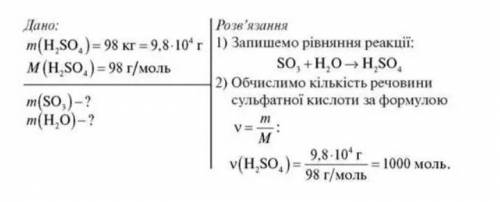 Дано:
$m(H_2SO_4) = 98$ кг $= 9,8 \cdot 10^4$ г
$M(H_2SO_4) = 98$ г/моль

$m(SO_3) - ?$
$m(H_2O) - ?$

Розв'язання
1) Запишемо рівняння реакції:
$SO_3 + H_2O \rightarrow H_2SO_4$
2) Обчислимо кількість речовини сульфатної кислоти за формулою
$\nu = \frac{m}{M}$:
$\nu(H_2SO_4) = \frac{9,8 \cdot 10^4 \text{ г}}{98 \text{ г/моль}} = 1000$ моль.